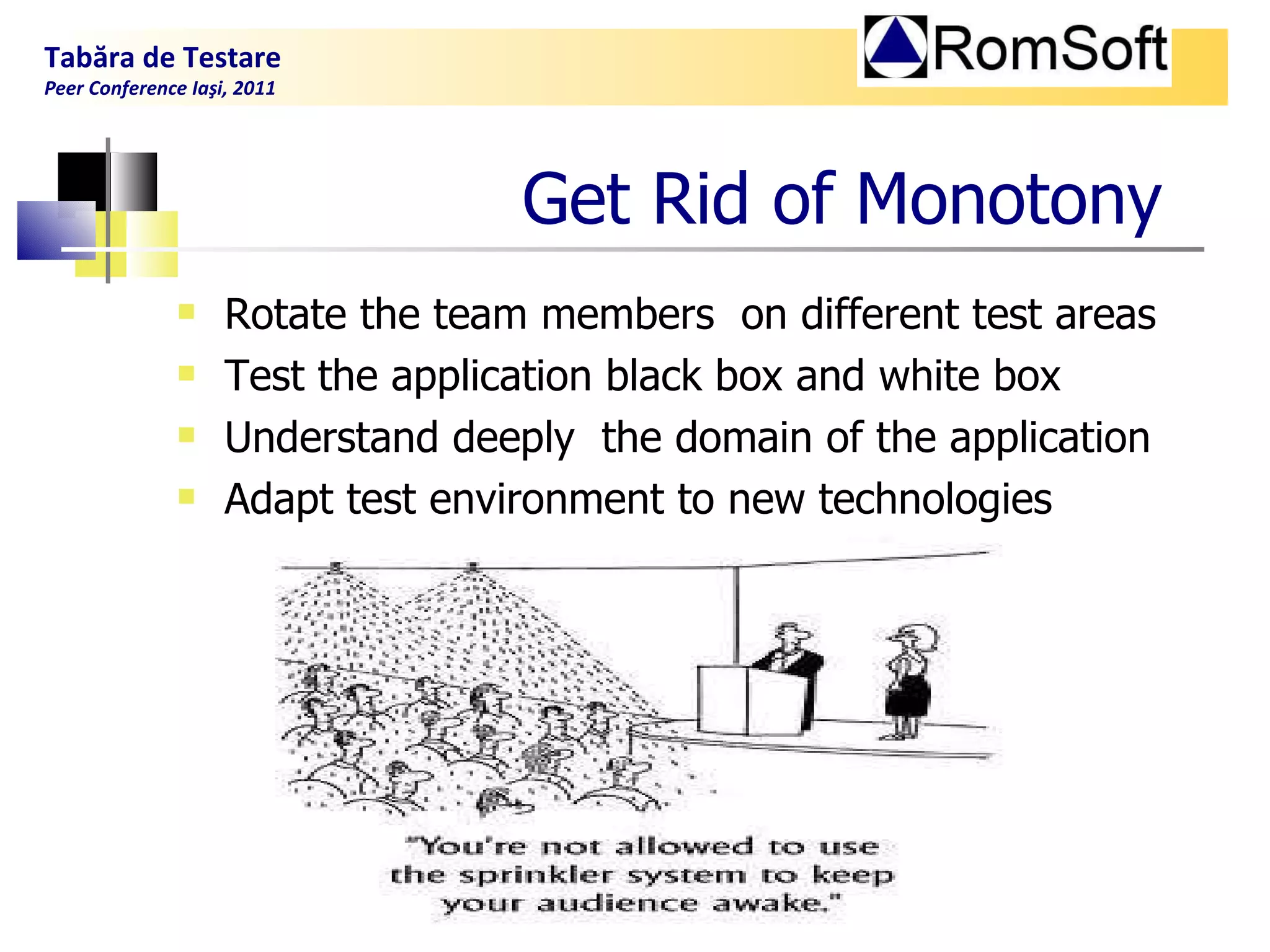 Tabăra de Testare
Peer Conference Iaşi, 2011

RomSoft

Get Rid of Monotony

- Rotate the team members on different test areas
- Test the application black box and white box
- Understand deeply the domain of the application
- Adapt test environment to new technologies

"You're not allowed to use the sprinkler system to keep your audience awake."